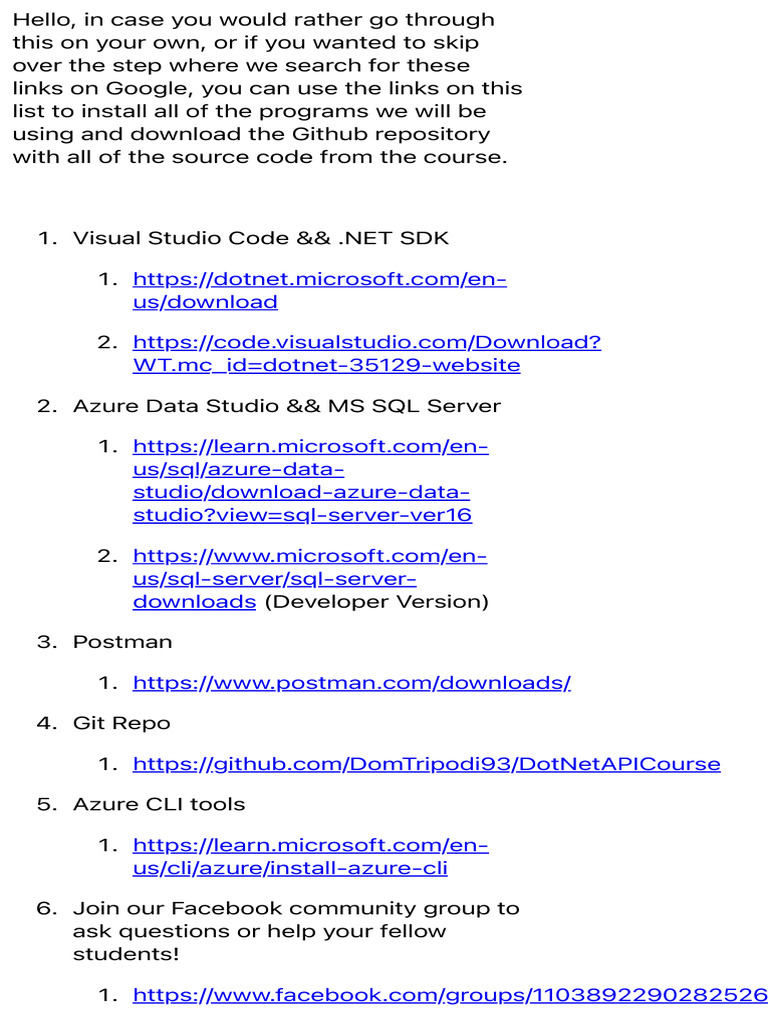 Hello, in case you would rather go through this on your own, or if you wanted to skip over the step where we search for these links on Google, you can use the links on this list to install all of the programs we will be using and download the Github repository with all of the source code from the course.

1. Visual Studio Code && .NET SDK
   1. https://dotnet.microsoft.com/en-us/download
   2. https://code.visualstudio.com/Download?WT.mc_id=dotnet-35129-website
2. Azure Data Studio && MS SQL Server
   1. https://learn.microsoft.com/en-us/sql/azure-data-studio/download-azure-data-studio?view=sql-server-ver16
   2. https://www.microsoft.com/en-us/sql-server/sql-server-downloads (Developer Version)
3. Postman
   1. https://www.postman.com/downloads/
4. Git Repo
   1. https://github.com/DomTripodi93/DotNetAPICourse
5. Azure CLI tools
   1. https://learn.microsoft.com/en-us/cli/azure/install-azure-cli
6. Join our Facebook community group to ask questions or help your fellow students!
   1. https://www.facebook.com/groups/1103892290282526